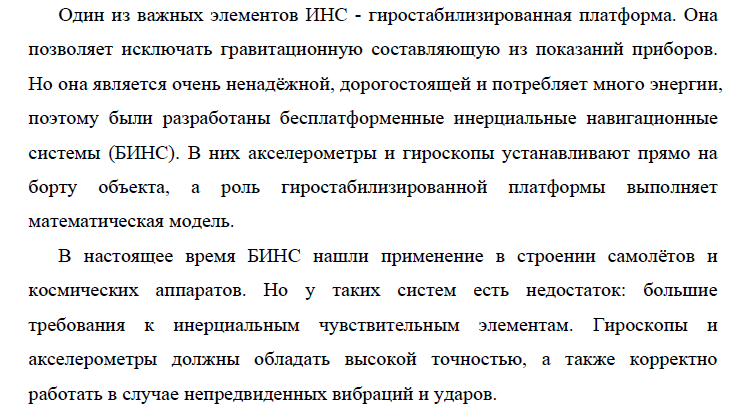 Один из важных элементов ИНС - гиростабилизированная платформа. Она позволяет исключать гравитационную составляющую из показаний приборов. Но она является очень ненадёжной, дорогостоящей и потребляет много энергии, поэтому были разработаны бесплатформенные инерциальные навигационные системы (БИНС). В них акселерометры и гироскопы устанавливают прямо на борту объекта, а роль гиростабилизированной платформы выполняет математическая модель.

В настоящее время БИНС нашли применение в строении самолётов и космических аппаратов. Но у таких систем есть недостаток: большие требования к инерциальным чувствительным элементам. Гироскопы и акселерометры должны обладать высокой точностью, а также корректно работать в случае непредвиденных вибраций и ударов.